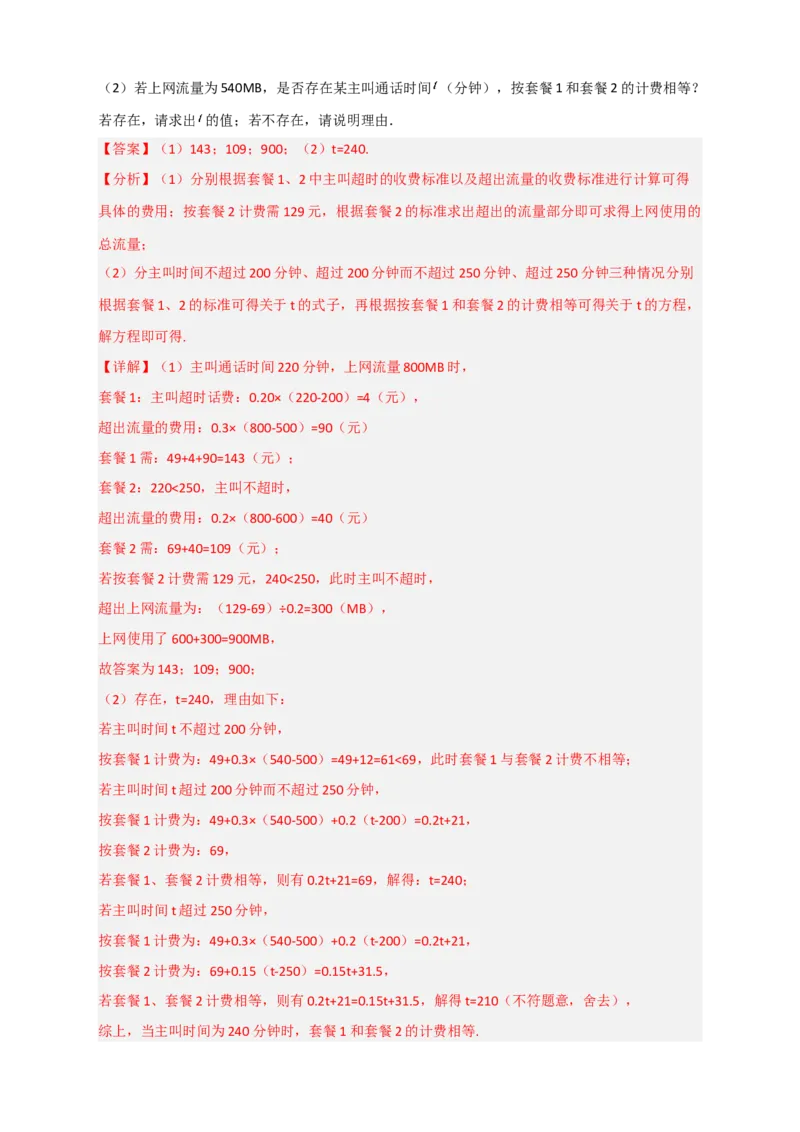 （2）若上网流量为540MB，是否存在某主叫通话时间$t$（分钟），按套餐1和套餐2的计费相等？若存在，请求出$t$的值；若不存在，请说明理由.

【答案】（1）143；109；900；（2）t=240.

【分析】（1）分别根据套餐1、2中主叫超时的收费标准以及超出流量的收费标准进行计算可得具体的费用；按套餐2计费需129元，根据套餐2的标准求出超出的流量部分即可求得上网使用的总流量；

（2）分主叫时间不超过200分钟、超过200分钟而不超过250分钟、超过250分钟三种情况分别根据套餐1、2的标准可得关于t的式子，再根据按套餐1和套餐2的计费相等可得关于t的方程，解方程即可得.

【详解】（1）主叫通话时间220分钟，上网流量800MB时，

套餐1：主叫超时话费：0.20×（220-200）=4（元），

超出流量的费用：0.3×（800-500）=90（元）

套餐1需：49+4+90=143（元）；

套餐2：220<250，主叫不超时，

超出流量的费用：0.2×（800-600）=40（元）

套餐2需：69+40=109（元）；

若按套餐2计费需129元，240<250，此时主叫不超时，

超出上网流量为：（129-69）÷0.2=300（MB），

上网使用了600+300=900MB，

故答案为143；109；900；

（2）存在，t=240，理由如下：

若主叫时间t不超过200分钟，

按套餐1计费为：49+0.3×（540-500）=49+12=61<69，此时套餐1与套餐2计费不相等；

若主叫时间t超过200分钟而不超过250分钟，

按套餐1计费为：49+0.3×（540-500）+0.2（t-200）=0.2t+21，

按套餐2计费为：69，

若套餐1、套餐2计费相等，则有0.2t+21=69，解得：t=240；

若主叫时间t超过250分钟，

按套餐1计费为：49+0.3×（540-500）+0.2（t-200）=0.2t+21，

按套餐2计费为：69+0.15（t-250）=0.15t+31.5，

若套餐1、套餐2计费相等，则有0.2t+21=0.15t+31.5，解得t=210（不符题意，舍去），

综上，当主叫时间为240分钟时，套餐1和套餐2的计费相等.